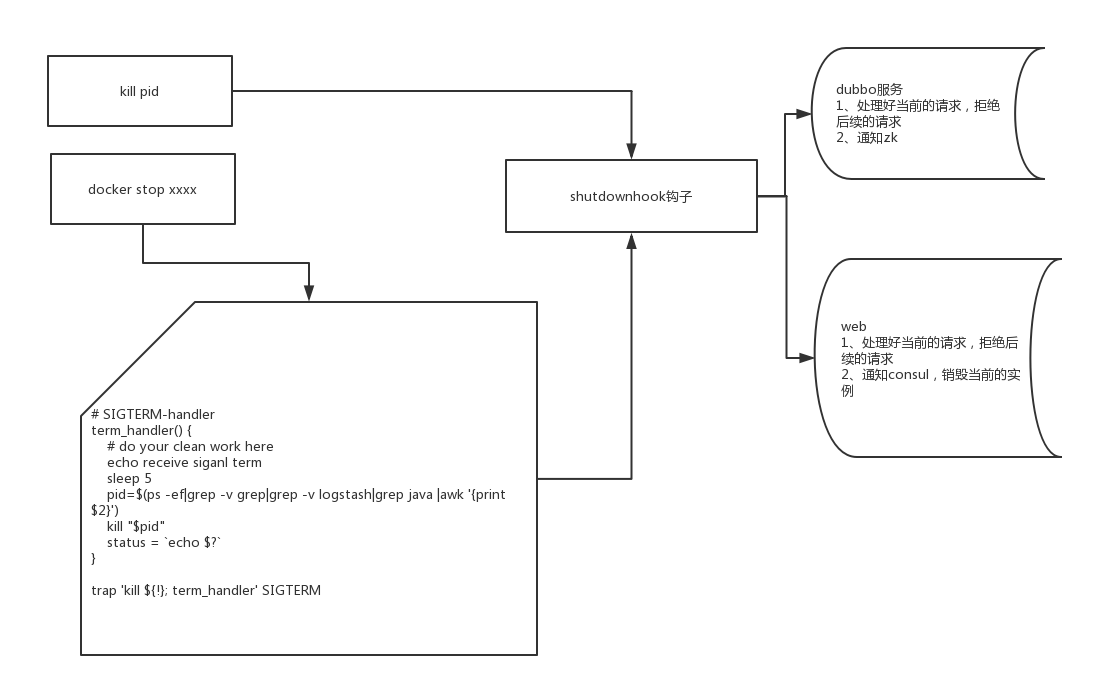 kill pid

docker stop xxxx

shutdownhook钩子

dubbo服务
1、处理好当前的请求，拒绝后续的请求
2、通知zk

web
1、处理好当前的请求，拒绝后续的请求
2、通知consul，销毁当前的实例

# SIGTERM-handler
term_handler() {
    # do your clean work here
    echo receive siganl term
    sleep 5
    pid=$(ps -ef|grep -v grep|grep -v logstash|grep java |awk '{print $2}')
    kill "$pid"
    status = `echo $?`
}

trap 'kill ${!}; term_handler' SIGTERM